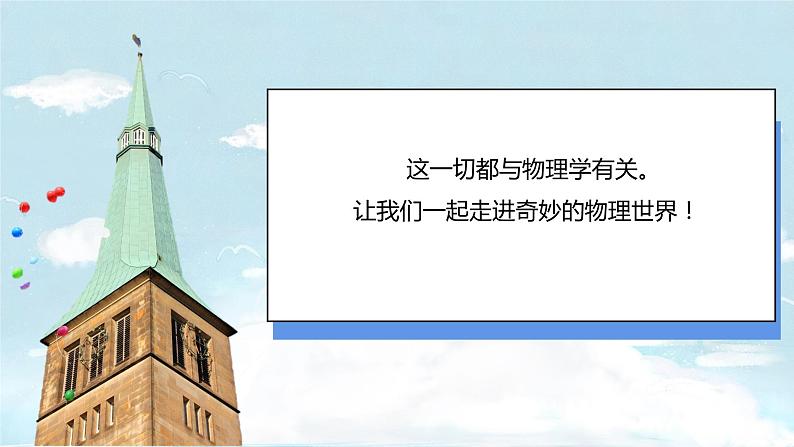 这一切都与物理学有关。

让我们一起走进奇妙的物理世界！